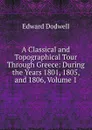 Edward Dodwell

A Classical and Topographical Tour Through Greece: During the Years 1801, 1805, and 1806, Volume 1